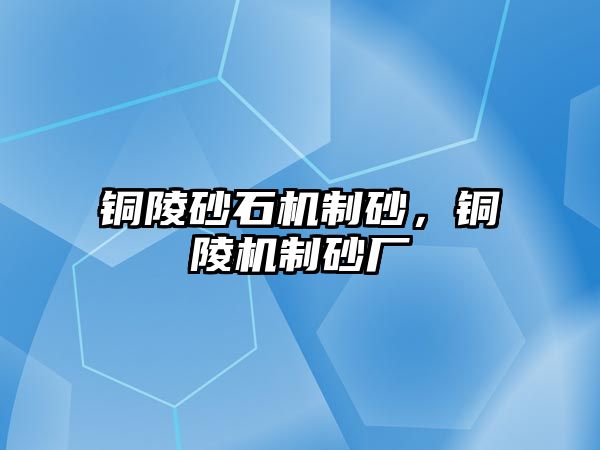 铜陵砂石机制砂，铜陵机制砂厂